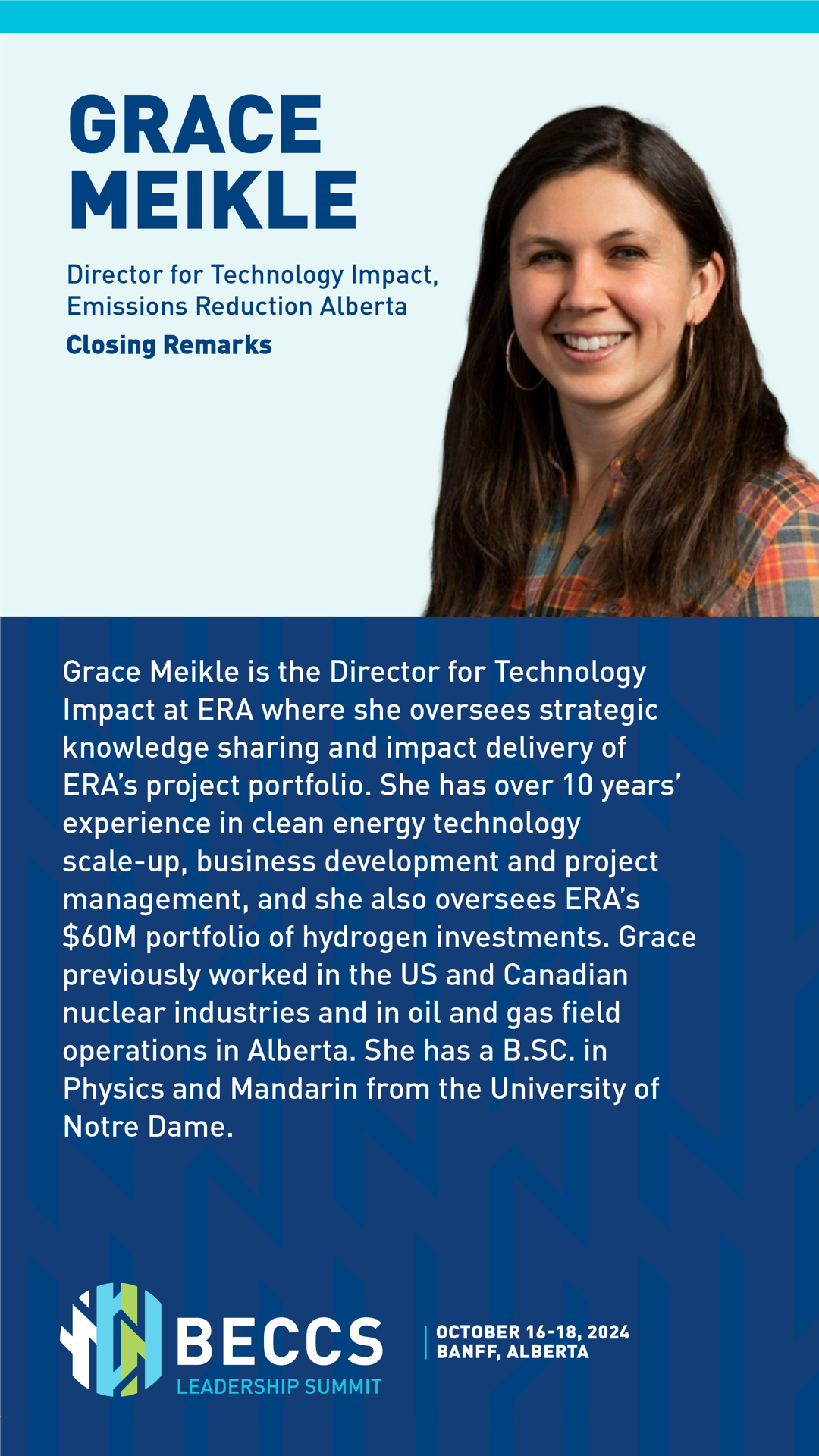 GRACE MEIKLE

Director for Technology Impact, Emissions Reduction Alberta

Closing Remarks

Grace Meikle is the Director for Technology Impact at ERA where she oversees strategic knowledge sharing and impact delivery of ERA's project portfolio. She has over 10 years' experience in clean energy technology scale-up, business development and project management, and she also oversees ERA's $60M portfolio of hydrogen investments. Grace previously worked in the US and Canadian nuclear industries and in oil and gas field operations in Alberta. She has a B.SC. in Physics and Mandarin from the University of Notre Dame.

BECCS
LEADERSHIP SUMMIT

OCTOBER 16-18, 2024
BANFF, ALBERTA